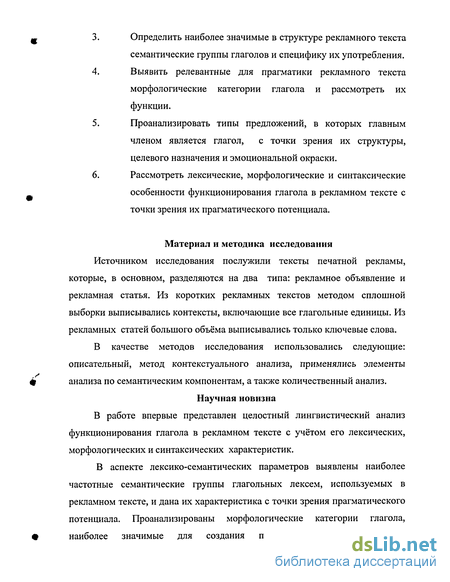 3. Определить наиболее значимые в структуре рекламного текста семантические группы глаголов и специфику их употребления.

4. Выявить релевантные для прагматики рекламного текста морфологические категории глагола и рассмотреть их функции.

5. Проанализировать типы предложений, в которых главным членом является глагол, с точки зрения их структуры, целевого назначения и эмоциональной окраски.

6. Рассмотреть лексические, морфологические и синтаксические особенности функционирования глагола в рекламном тексте с точки зрения их прагматического потенциала.

Материал и методика исследования

Источником исследования послужили тексты печатной рекламы, которые, в основном, разделяются на два типа: рекламное объявление и рекламная статья. Из коротких рекламных текстов методом сплошной выборки выписывались контексты, включающие все глагольные единицы. Из рекламных статей большого объёма выписывались только ключевые слова.

В качестве методов исследования использовались следующие: описательный, метод контекстуального анализа, применялись элементы анализа по семантическим компонентам, а также количественный анализ.

Научная новизна

В работе впервые представлен целостный лингвистический анализ функционирования глагола в рекламном тексте с учётом его лексических, морфологических и синтаксических характеристик.

В аспекте лексико-семантических параметров выявлены наиболее частотные семантические группы глагольных лексем, используемых в рекламном тексте, и дана их характеристика с точки зрения прагматического потенциала. Проанализированы морфологические категории глагола, наиболее значимые для создания п

dsLib.net
библиотека диссертаций